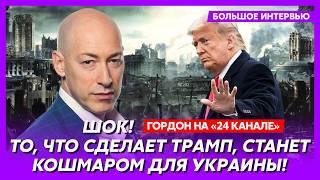 БОЛЬШОЕ ИНТЕРВЬЮ

ГОРДОН НА «24 КАНАЛЕ»

ШОК!
ТО, ЧТО СДЕЛАЕТ ТРАМП, СТАНЕТ КОШМАРОМ ДЛЯ УКРАИНЫ!